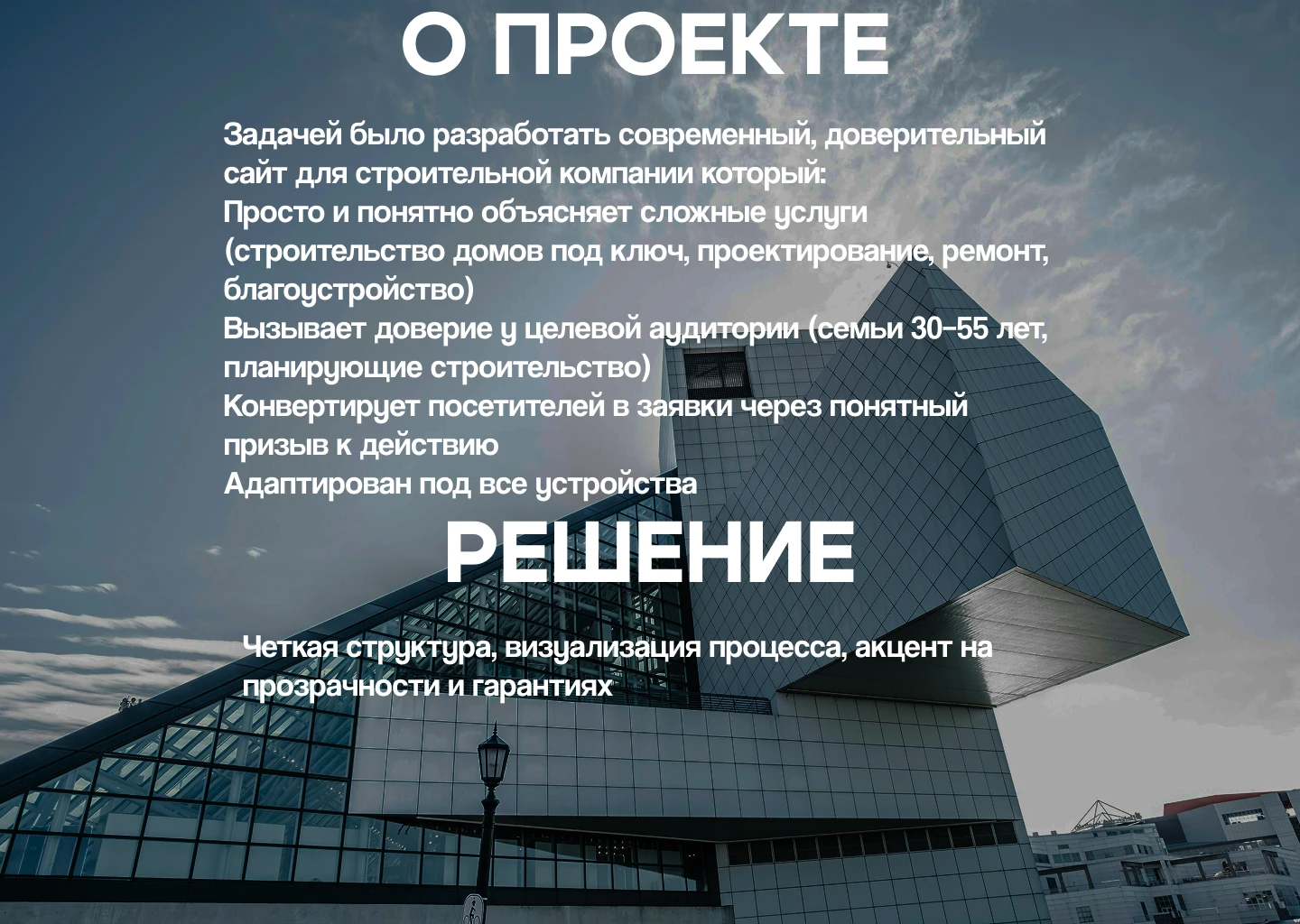 О ПРОЕКТЕ

Задачей было разработать современный, доверительный сайт для строительной компании который:
Просто и понятно объясняет сложные услуги (строительство домов под ключ, проектирование, ремонт, благоустройство)
Вызывает доверие у целевой аудитории (семьи 30-55 лет, планирующие строительство)
Конвертирует посетителей в заявки через понятный призыв к действию
Адаптирован под все устройства

РЕШЕНИЕ

Четкая структура, визуализация процесса, акцент на прозрачности и гарантиях